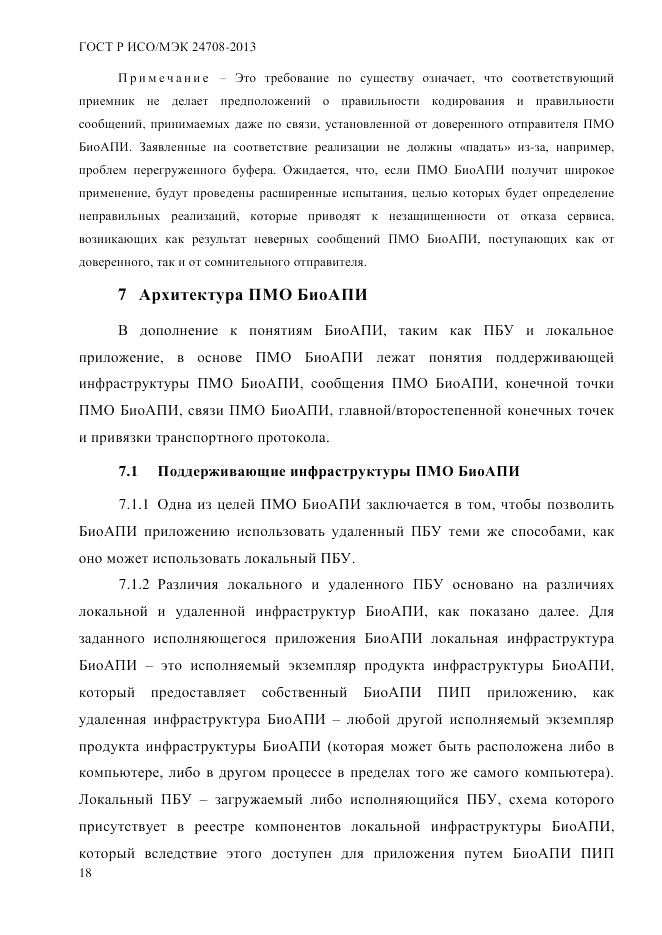 ГОСТ Р ИСО/МЭК 24708-2013

Примечание – Это требование по существу означает, что соответствующий приемник не делает предположений о правильности кодирования и правильности сообщений, принимаемых даже по связи, установленной от доверенного отправителя ПМО БиоАПИ. Заявленные на соответствие реализации не должны «падать» из-за, например, проблем перегруженного буфера. Ожидается, что, если ПМО БиоАПИ получит широкое применение, будут проведены расширенные испытания, целью которых будет определение неправильных реализаций, которые приводят к незащищенности от отказа сервиса, возникающих как результат неверных сообщений ПМО БиоАПИ, поступающих как от доверенного, так и от сомнительного отправителя.

7 Архитектура ПМО БиоАПИ

В дополнение к понятиям БиоАПИ, таким как ПБУ и локальное приложение, в основе ПМО БиоАПИ лежат понятия поддерживающей инфраструктуры ПМО БиоАПИ, сообщения ПМО БиоАПИ, конечной точки ПМО БиоАПИ, связи ПМО БиоАПИ, главной/второстепенной конечных точек и привязки транспортного протокола.

7.1 Поддерживающие инфраструктуры ПМО БиоАПИ

7.1.1 Одна из целей ПМО БиоАПИ заключается в том, чтобы позволить БиоАПИ приложению использовать удаленный ПБУ теми же способами, как оно может использовать локальный ПБУ.

7.1.2 Различия локального и удаленного ПБУ основано на различиях локальной и удаленной инфраструктур БиоАПИ, как показано далее. Для заданного исполняющегося приложения БиоАПИ локальная инфраструктура БиоАПИ – это исполняемый экземпляр продукта инфраструктуры БиоАПИ, который предоставляет собственный БиоАПИ ПИП приложению, как удаленная инфраструктура БиоАПИ – любой другой исполняемый экземпляр продукта инфраструктуры БиоАПИ (которая может быть расположена либо в компьютере, либо в другом процессе в пределах того же самого компьютера). Локальный ПБУ – загружаемый либо исполняющийся ПБУ, схема которого присутствует в реестре компонентов локальной инфраструктуры БиоАПИ, который вследствие этого доступен для приложения путем БиоАПИ ПИП

18